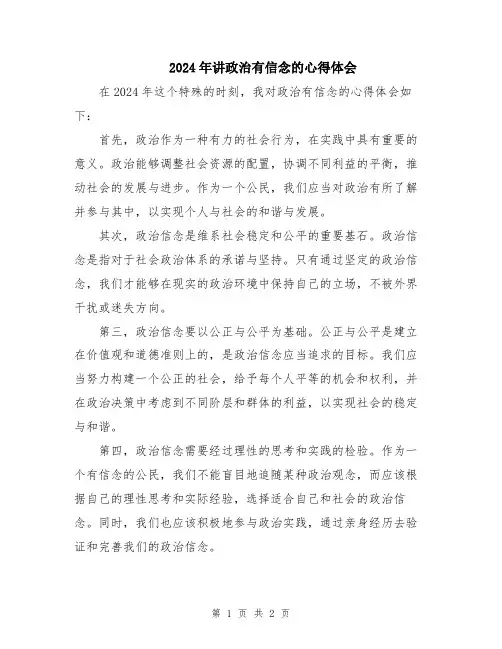 2024年讲政治有信念的心得体会

在2024年这个特殊的时刻，我对政治有信念的心得体会如下：

首先，政治作为一种有力的社会行为，在实践中具有重要的意义。政治能够调整社会资源的配置，协调不同利益的平衡，推动社会的发展与进步。作为一个公民，我们应当对政治有所了解并参与其中，以实现个人与社会的和谐与发展。

其次，政治信念是维系社会稳定和公平的重要基石。政治信念是指对于社会政治体系的承诺与坚持。只有通过坚定的政治信念，我们才能够在现实的政治环境中保持自己的立场，不被外界干扰或迷失方向。

第三，政治信念要以公正与公平为基础。公正与公平是建立在价值观和道德准则上的，是政治信念应当追求的目标。我们应当努力构建一个公正的社会，给予每个人平等的机会和权利，并在政治决策中考虑到不同阶层和群体的利益，以实现社会的稳定与和谐。

第四，政治信念需要经过理性的思考和实践的检验。作为一个有信念的公民，我们不能盲目地追随某种政治观念，而应该根据自己的理性思考和实际经验，选择适合自己和社会的政治信念。同时，我们也应该积极地参与政治实践，通过亲身经历去验证和完善我们的政治信念。

第 1 页 共 2 页